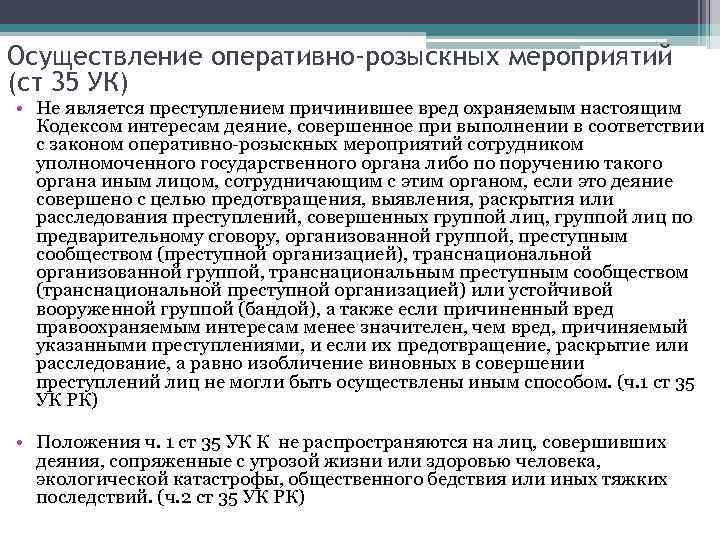 Осуществление оперативно-розыскных мероприятий (ст 35 УК)

• Не является преступлением причинившее вред охраняемым настоящим Кодексом интересам деяние, совершенное при выполнении в соответствии с законом оперативно-розыскных мероприятий сотрудником уполномоченного государственного органа либо по поручению такого органа иным лицом, сотрудничающим с этим органом, если это деяние совершено с целью предотвращения, выявления, раскрытия или расследования преступлений, совершенных группой лиц, группой лиц по предварительному сговору, организованной группой, преступным сообществом (преступной организацией), транснациональной организованной группой, транснациональным преступным сообществом (транснациональной преступной организацией) или устойчивой вооруженной группой (бандой), а также если причиненный вред правоохраняемым интересам менее значителен, чем вред, причиняемый указанными преступлениями, и если их предотвращение, раскрытие или расследование, а равно изобличение виновных в совершении преступлений лиц не могли быть осуществлены иным способом. (ч.1 ст 35 УК РК)

• Положения ч. 1 ст 35 УК К не распространяются на лиц, совершивших деяния, сопряженные с угрозой жизни или здоровью человека, экологической катастрофы, общественного бедствия или иных тяжких последствий. (ч.2 ст 35 УК РК)